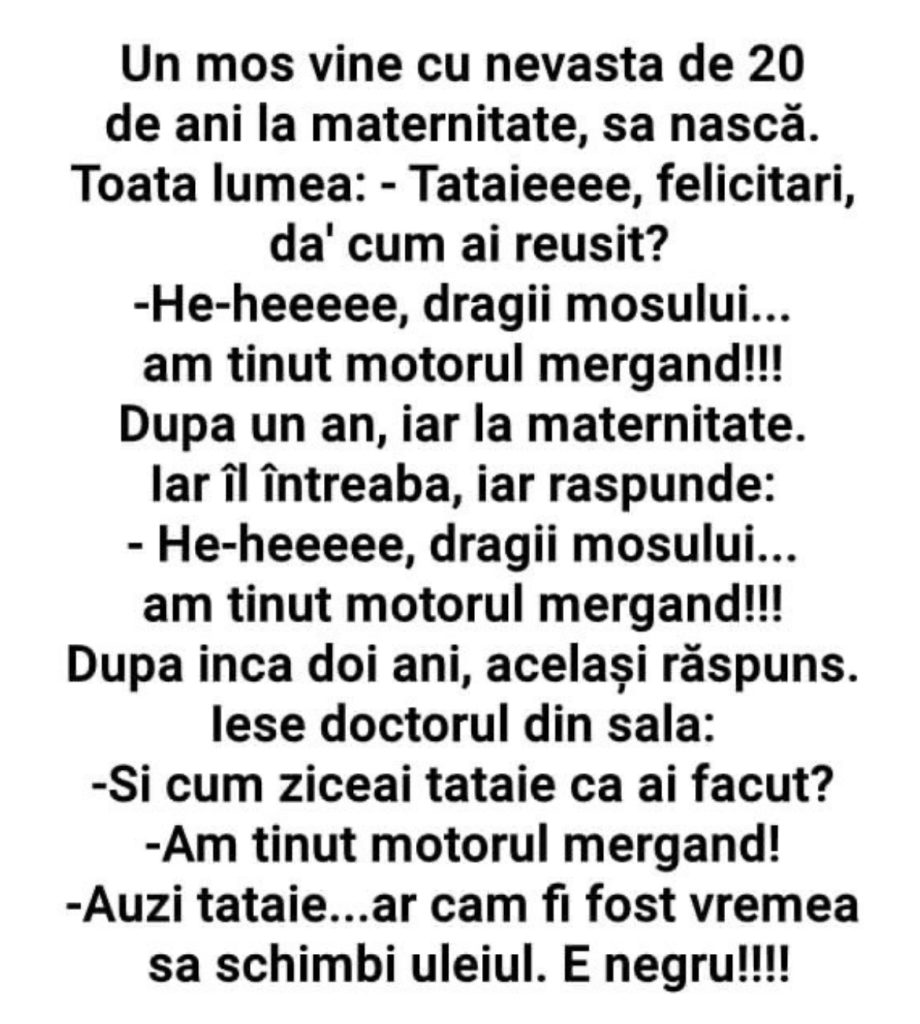 Un mos vine cu nevasta de 20 de ani la maternitate, sa nască. Toata lumea: - Tataieeee, felicitari, da' cum ai reusit?
-He-heeeee, dragii mosului... am tinut motorul mergand!!!
Dupa un an, iar la maternitate. Iar îl întreaba, iar raspunde:
- He-heeeee, dragii mosului... am tinut motorul mergand!!!
Dupa inca doi ani, același răspuns. Iese doctorul din sala:
-Si cum ziceai tataie ca ai facut?
-Am tinut motorul mergand!
-Auzi tataie...ar cam fi fost vremea sa schimbi uleiul. E negru!!!!